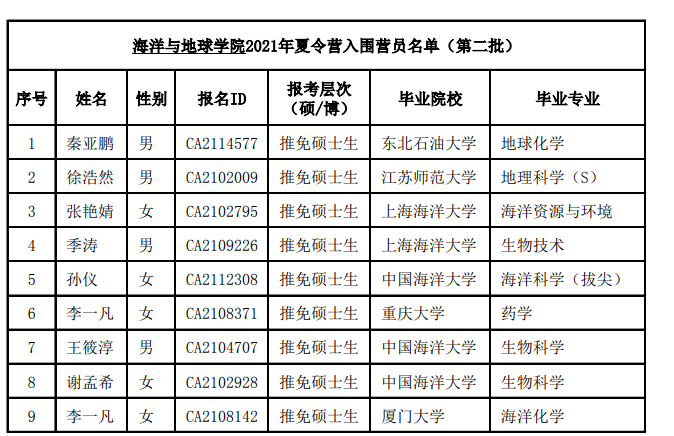 海洋与地球学院2021年夏令营入围营员名单（第二批）

| 序号 | 姓名 | 性别 | 报名ID | 报考层次（硕/博） | 毕业院校 | 毕业专业 |
|---|---|---|---|---|---|---|
| 1 | 秦亚鹏 | 男 | CA2114577 | 推免硕士生 | 东北石油大学 | 地球化学 |
| 2 | 徐浩然 | 男 | CA2102009 | 推免硕士生 | 江苏师范大学 | 地理科学（S） |
| 3 | 张艳婧 | 女 | CA2102795 | 推免硕士生 | 上海海洋大学 | 海洋资源与环境 |
| 4 | 季涛 | 男 | CA2109226 | 推免硕士生 | 上海海洋大学 | 生物技术 |
| 5 | 孙仪 | 女 | CA2112308 | 推免硕士生 | 中国海洋大学 | 海洋科学（拔尖） |
| 6 | 李一凡 | 女 | CA2108371 | 推免硕士生 | 重庆大学 | 药学 |
| 7 | 王筱淳 | 男 | CA2104707 | 推免硕士生 | 中国海洋大学 | 生物科学 |
| 8 | 谢孟希 | 女 | CA2102928 | 推免硕士生 | 中国海洋大学 | 生物科学 |
| 9 | 李一凡 | 女 | CA2108142 | 推免硕士生 | 厦门大学 | 海洋化学 |